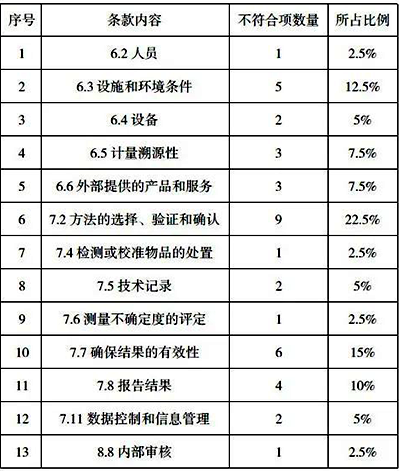 | 序号 | 条款内容 | 不符合项数量 | 所占比例 |
|---|---|---|---|
| 1 | 6.2 人员 | 1 | 2.5% |
| 2 | 6.3 设施和环境条件 | 5 | 12.5% |
| 3 | 6.4 设备 | 2 | 5% |
| 4 | 6.5 计量溯源性 | 3 | 7.5% |
| 5 | 6.6 外部提供的产品和服务 | 3 | 7.5% |
| 6 | 7.2 方法的选择、验证和确认 | 9 | 22.5% |
| 7 | 7.4 检测或校准物品的处置 | 1 | 2.5% |
| 8 | 7.5 技术记录 | 2 | 5% |
| 9 | 7.6 测量不确定度的评定 | 1 | 2.5% |
| 10 | 7.7 确保结果的有效性 | 6 | 15% |
| 11 | 7.8 报告结果 | 4 | 10% |
| 12 | 7.11 数据控制和信息管理 | 2 | 5% |
| 13 | 8.8 内部审核 | 1 | 2.5% |